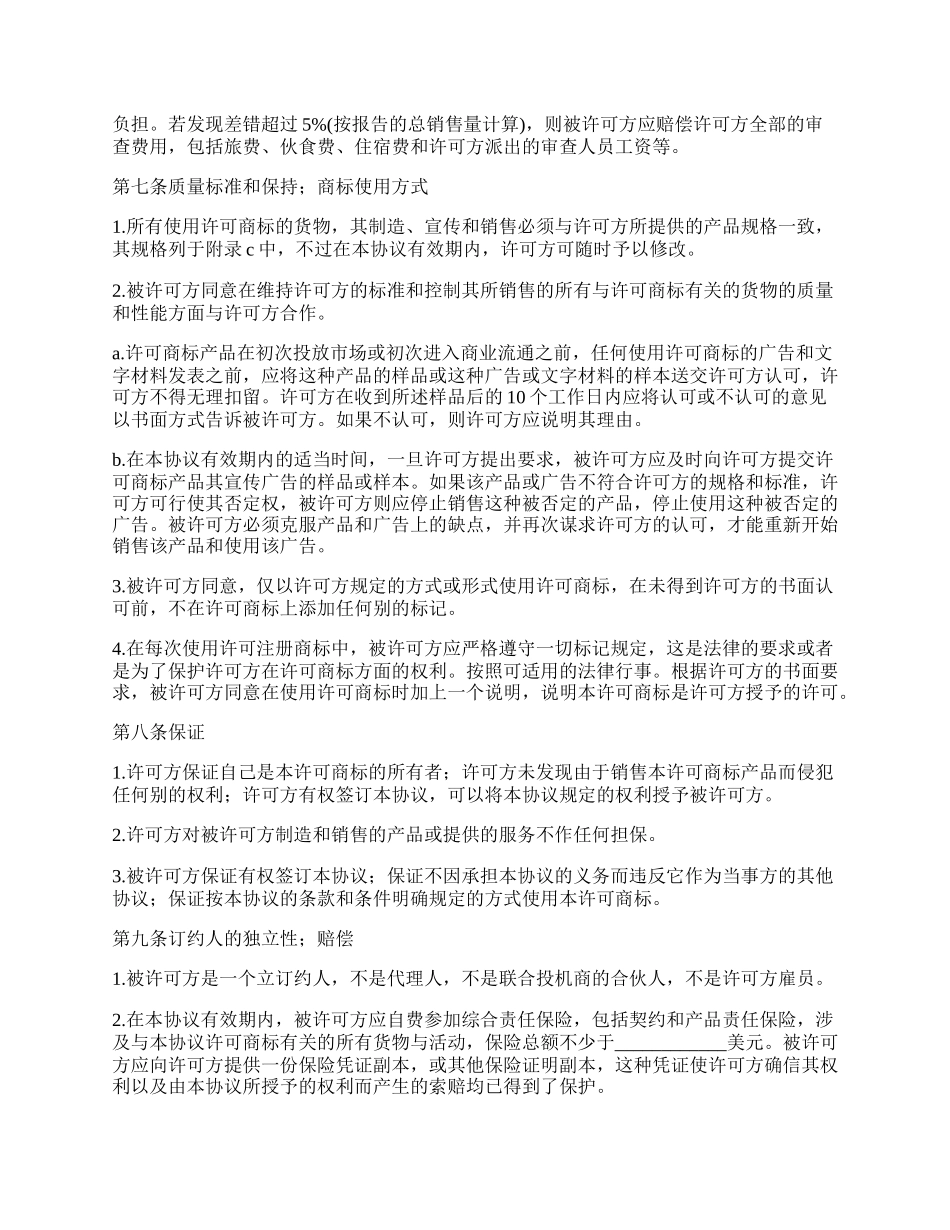 负担。若发现差错超过 5%(按报告的总销售量计算)，则被许可方应赔偿许可方全部的审查费用，包括旅费、伙食费、住宿费和许可方派出的审查人员工资等。

第七条质量标准和保持；商标使用方式

1.所有使用许可商标的货物，其制造、宣传和销售必须与许可方所提供的产品规格一致，其规格列于附录 c 中，不过在本协议有效期内，许可方可随时予以修改。

2.被许可方同意在维持许可方的标准和控制其所销售的所有与许可商标有关的货物的质量和性能方面与许可方合作。

a.许可商标产品在初次投放市场或初次进入商业流通之前，任何使用许可商标的广告和文字材料发表之前，应将这种产品的样品或这种广告或文字材料的样本送交许可方认可，许可方不得无理扣留。许可方在收到所述样品后的 10 个工作日内应将认可或不认可的意见以书面方式告诉被许可方。如果不认可，则许可方应说明其理由。

b.在本协议有效期内的适当时间，一旦许可方提出要求，被许可方应及时向许可方提交许可商标产品其宣传广告的样品或样本。如果该产品或广告不符合许可方的规格和标准，许可方可行使其否定权，被许可方则应停止销售这种被否定的产品，停止使用这种被否定的广告。被许可方必须克服产品和广告上的缺点，并再次谋求许可方的认可，才能重新开始销售该产品和使用该广告。

3.被许可方同意，仅以许可方规定的方式或形式使用许可商标，在未得到许可方的书面认可前，不在许可商标上添加任何别的标记。

4.在每次使用许可注册商标中，被许可方应严格遵守一切标记规定，这是法律的要求或者是为了保护许可方在许可商标方面的权利。按照可适用的法律行事。根据许可方的书面要求，被许可方同意在使用许可商标时加上一个说明，说明本许可商标是许可方授予的许可。

第八条保证

1.许可方保证自己是本许可商标的所有者；许可方未发现由于销售本许可商标产品而侵犯任何别的权利；许可方有权签订本协议，可以将本协议规定的权利授予被许可方。

2.许可方对被许可方制造和销售的产品或提供的服务不作任何担保。

3.被许可方保证有权签订本协议；保证不因承担本协议的义务而违反它作为当事方的其他协议；保证按本协议的条款和条件明确规定的方式使用本许可商标。

第九条订约人的独立性；赔偿

1.被许可方是一个立订约人，不是代理人，不是联合投机商的合伙人，不是许可方雇员。

2.在本协议有效期内，被许可方应自费参加综合责任保险，包括契约和产品责任保险，涉及与本协议许可商标有关的所有货物与活动，保险总额不少于____________美元。被许可方应向许可方提供一份保险凭证副本，或其他保险证明副本，这种凭证使许可方确信其权利以及由本协议所授予的权利而产生的索赔均已得到了保护。